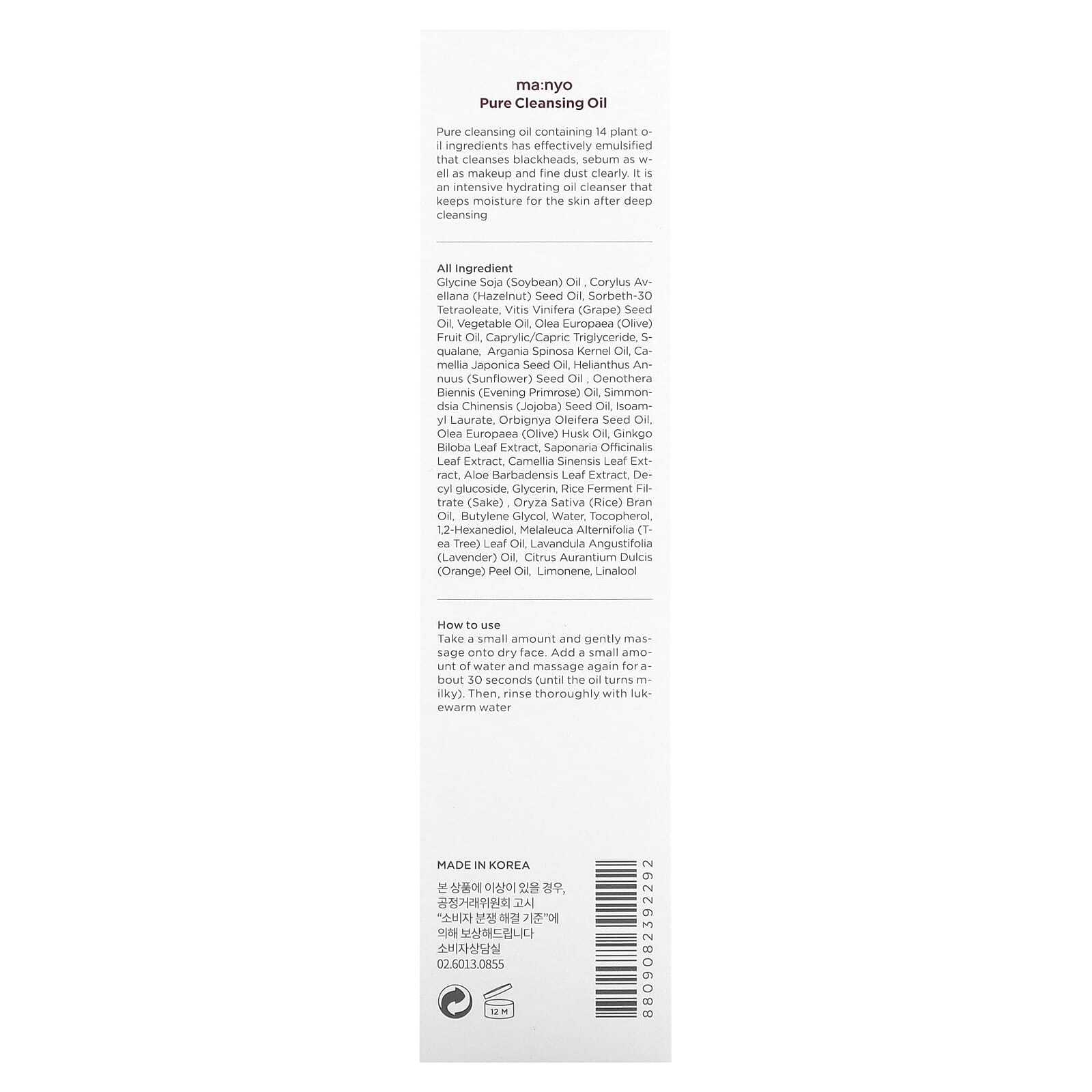 ma:nyo
Pure Cleansing Oil

Pure cleansing oil containing 14 plant oil ingredients has effectively emulsified that cleanses blackheads, sebum as well as makeup and fine dust clearly. It is an intensive hydrating oil cleanser that keeps moisture for the skin after deep cleansing

All Ingredient
Glycine Soja (Soybean) Oil , Corylus Avellana (Hazelnut) Seed Oil, Sorbeth-30 Tetraoleate, Vitis Vinifera (Grape) Seed Oil, Vegetable Oil, Olea Europaea (Olive) Fruit Oil, Caprylic/Capric Triglyceride, Squalane, Argania Spinosa Kernel Oil, Camellia Japonica Seed Oil, Helianthus Annuus (Sunflower) Seed Oil , Oenothera Biennis (Evening Primrose) Oil, Simmondsia Chinensis (Jojoba) Seed Oil, Isoamyl Laurate, Orbignya Oleifera Seed Oil, Olea Europaea (Olive) Husk Oil, Ginkgo Biloba Leaf Extract, Saponaria Officinalis Leaf Extract, Camellia Sinensis Leaf Extract, Aloe Barbadensis Leaf Extract, Decyl glucoside, Glycerin, Rice Ferment Filtrate (Sake) , Oryza Sativa (Rice) Bran Oil, Butylene Glycol, Water, Tocopherol, 1,2-Hexanediol, Melaleuca Alternifolia (Tea Tree) Leaf Oil, Lavandula Angustifolia (Lavender) Oil, Citrus Aurantium Dulcis (Orange) Peel Oil, Limonene, Linalool

How to use
Take a small amount and gently massage onto dry face. Add a small amount of water and massage again for about 30 seconds (until the oil turns milky). Then, rinse thoroughly with lukewarm water

MADE IN KOREA

본 상품에 이상이 있을 경우, 공정거래위원회 고시 "소비자 분쟁 해결 기준"에 의해 보상해드립니다
소비자상담실
02.6013.0855

12 M

8809082392292